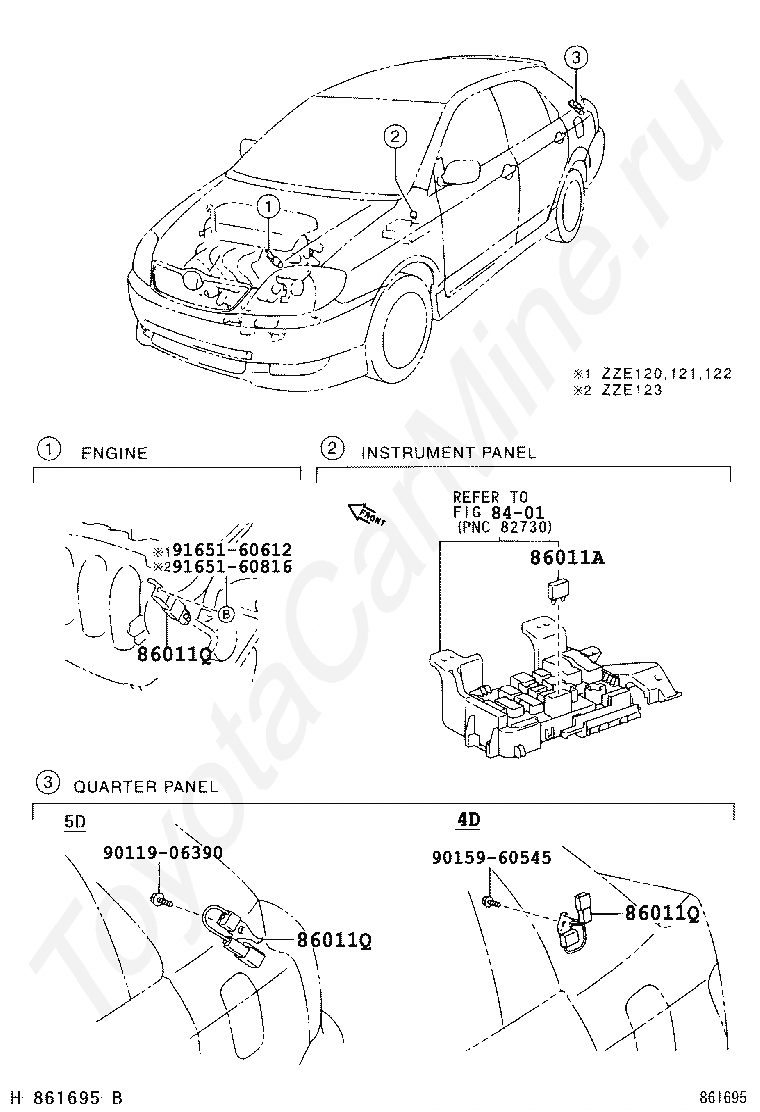 3
2
1

※1 ZZE120,121,122
※2 ZZE123

① ENGINE

※191651-60612
※291651-60816
B
86011Q

② INSTRUMENT PANEL

FRONT
REFER TO
FIG 84-01
(PNC 82730)
86011A

③ QUARTER PANEL

5D
90119-06390
86011Q

4D
90159-60545
86011Q

ToyotaCarMine.ru

H 861695 B
861695